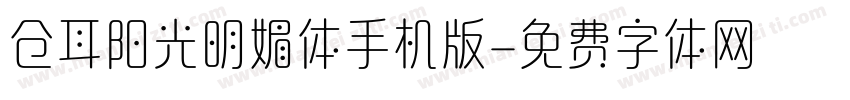 仓耳阳光明媚体手机版-免费字体网